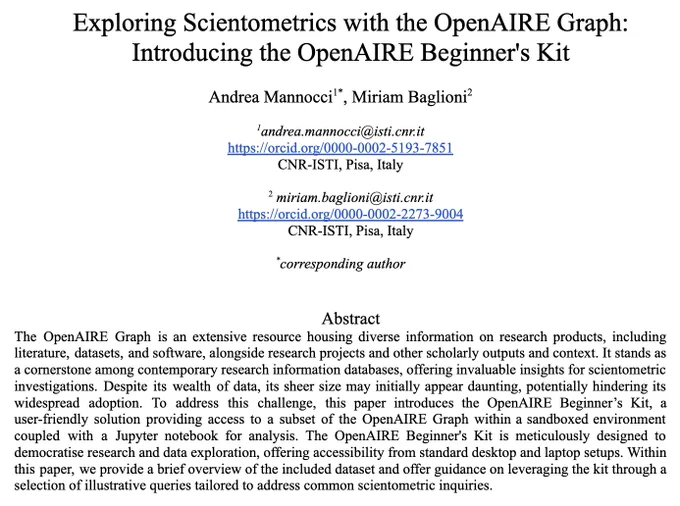 Exploring Scientometrics with the OpenAIRE Graph: Introducing the OpenAIRE Beginner's Kit

Andrea Mannocci$^{1*}$, Miriam Baglioni$^{2}$

$^{1}$andrea.mannocci@isti.cnr.it
https://orcid.org/0000-0002-5193-7851
CNR-ISTI, Pisa, Italy

$^{2}$ miriam.baglioni@isti.cnr.it
https://orcid.org/0000-0002-2273-9004
CNR-ISTI, Pisa, Italy

$^{*}$corresponding author

Abstract
The OpenAIRE Graph is an extensive resource housing diverse information on research products, including literature, datasets, and software, alongside research projects and other scholarly outputs and context. It stands as a cornerstone among contemporary research information databases, offering invaluable insights for scientometric investigations. Despite its wealth of data, its sheer size may initially appear daunting, potentially hindering its widespread adoption. To address this challenge, this paper introduces the OpenAIRE Beginner's Kit, a user-friendly solution providing access to a subset of the OpenAIRE Graph within a sandboxed environment coupled with a Jupyter notebook for analysis. The OpenAIRE Beginner's Kit is meticulously designed to democratise research and data exploration, offering accessibility from standard desktop and laptop setups. Within this paper, we provide a brief overview of the included dataset and offer guidance on leveraging the kit through a selection of illustrative queries tailored to address common scientometric inquiries.